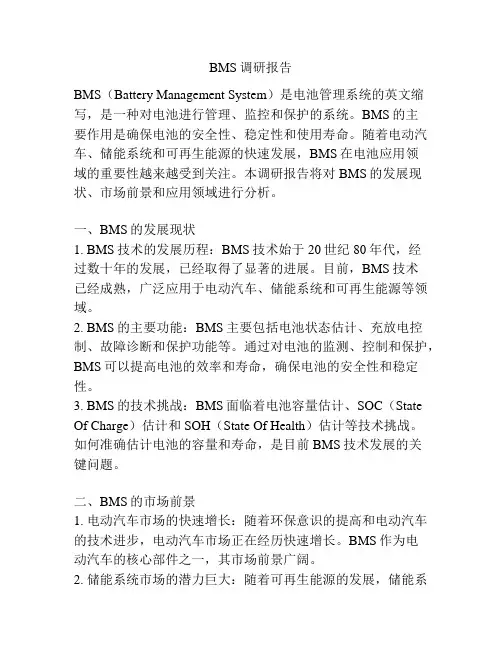 BMS 调研报告

BMS（Battery Management System）是电池管理系统的英文缩写，是一种对电池进行管理、监控和保护的系统。BMS 的主要作用是确保电池的安全性、稳定性和使用寿命。随着电动汽车、储能系统和可再生能源的快速发展，BMS 在电池应用领域的重要性越来越受到关注。本调研报告将对 BMS 的发展现状、市场前景和应用领域进行分析。

一、BMS 的发展现状
1. BMS 技术的发展历程：BMS 技术始于 20 世纪 80 年代，经过数十年的发展，已经取得了显著的进展。目前，BMS 技术已经成熟，广泛应用于电动汽车、储能系统和可再生能源等领域。
2. BMS 的主要功能：BMS 主要包括电池状态估计、充放电控制、故障诊断和保护功能等。通过对电池的监测、控制和保护，BMS 可以提高电池的效率和寿命，确保电池的安全性和稳定性。
3. BMS 的技术挑战：BMS 面临着电池容量估计、SOC（State Of Charge）估计和 SOH（State Of Health）估计等技术挑战。如何准确估计电池的容量和寿命，是目前 BMS 技术发展的关键问题。

二、BMS 的市场前景
1. 电动汽车市场的快速增长：随着环保意识的提高和电动汽车的技术进步，电动汽车市场正在经历快速增长。BMS 作为电动汽车的核心部件之一，其市场前景广阔。
2. 储能系统市场的潜力巨大：随着可再生能源的发展，储能系